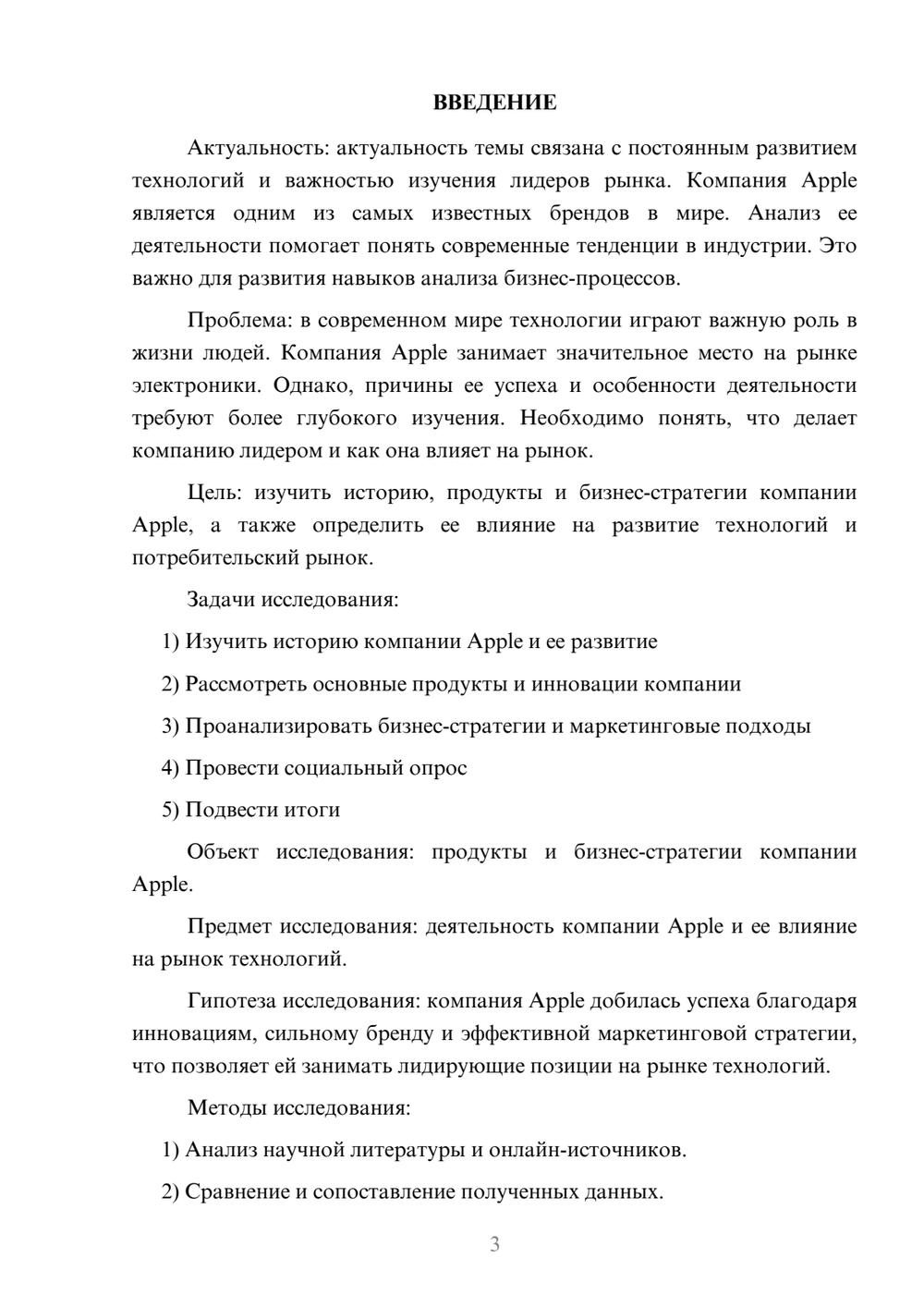 ВВЕДЕНИЕ

Актуальность: актуальность темы связана с постоянным развитием технологий и важностью изучения лидеров рынка. Компания Apple является одним из самых известных брендов в мире. Анализ ее деятельности помогает понять современные тенденции в индустрии. Это важно для развития навыков анализа бизнес-процессов.

Проблема: в современном мире технологии играют важную роль в жизни людей. Компания Apple занимает значительное место на рынке электроники. Однако, причины ее успеха и особенности деятельности требуют более глубокого изучения. Необходимо понять, что делает компанию лидером и как она влияет на рынок.

Цель: изучить историю, продукты и бизнес-стратегии компании Apple, а также определить ее влияние на развитие технологий и потребительский рынок.

Задачи исследования:

1) Изучить историю компании Apple и ее развитие

2) Рассмотреть основные продукты и инновации компании

3) Проанализировать бизнес-стратегии и маркетинговые подходы

4) Провести социальный опрос

5) Подвести итоги

Объект исследования: продукты и бизнес-стратегии компании Apple.

Предмет исследования: деятельность компании Apple и ее влияние на рынок технологий.

Гипотеза исследования: компания Apple добилась успеха благодаря инновациям, сильному бренду и эффективной маркетинговой стратегии, что позволяет ей занимать лидирующие позиции на рынке технологий.

Методы исследования:

1) Анализ научной литературы и онлайн-источников.

2) Сравнение и сопоставление полученных данных.

3